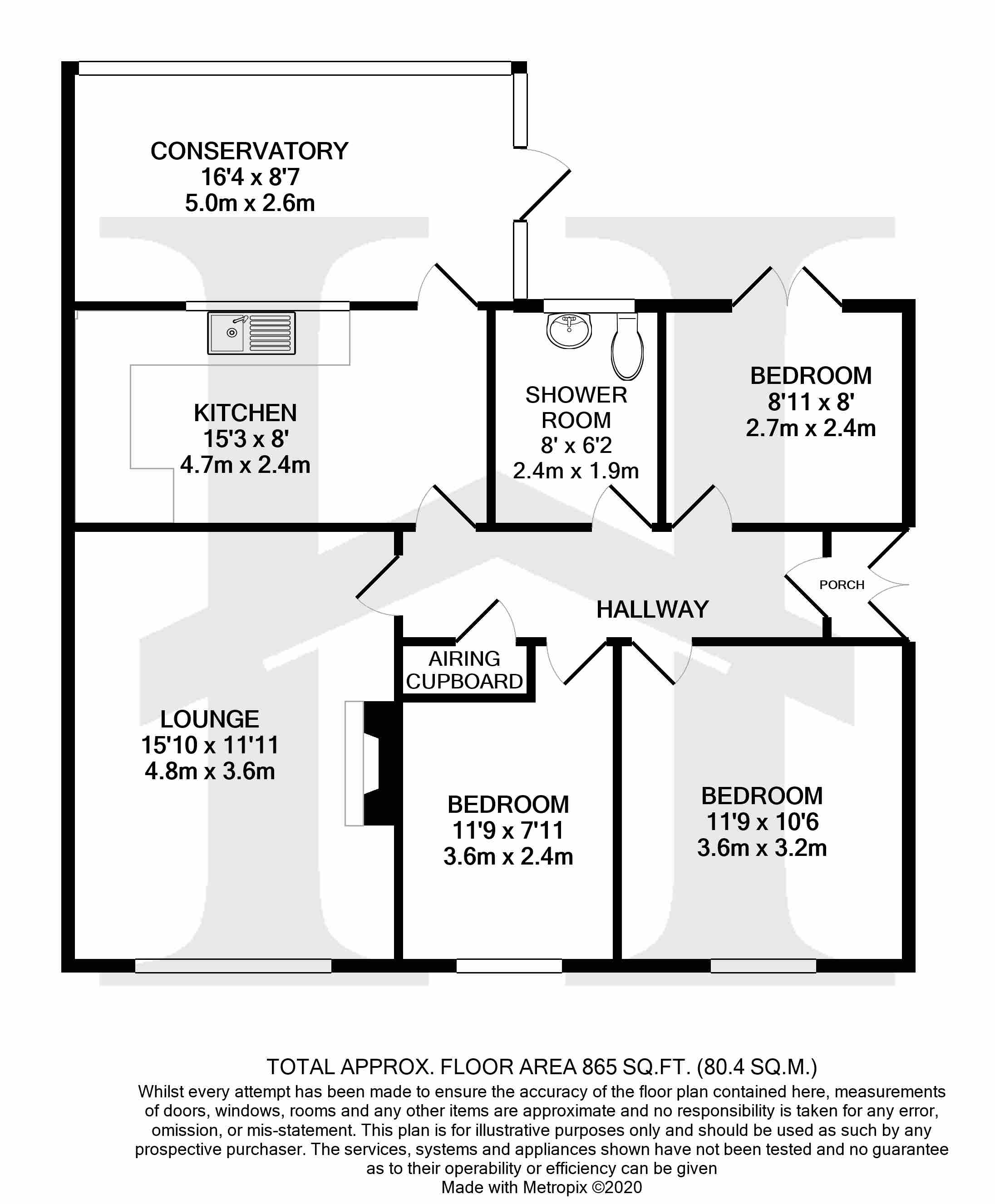 CONSERVATORY
16'4 x 8'7
5.0m x 2.6m

KITCHEN
15'3 x 8'
4.7m x 2.4m

SHOWER ROOM
8' x 6'2
2.4m x 1.9m

BEDROOM
8'11 x 8'
2.7m x 2.4m

PORCH

HALLWAY

AIRING CUPBOARD

LOUNGE
15'10 x 11'11
4.8m x 3.6m

BEDROOM
11'9 x 7'11
3.6m x 2.4m

BEDROOM
11'9 x 10'6
3.6m x 3.2m

TOTAL APPROX. FLOOR AREA 865 SQ.FT. (80.4 SQ.M.)
Whilst every attempt has been made to ensure the accuracy of the floor plan contained here, measurements of doors, windows, rooms and any other items are approximate and no responsibility is taken for any error, omission, or mis-statement. This plan is for illustrative purposes only and should be used as such by any prospective purchaser. The services, systems and appliances shown have not been tested and no guarantee as to their operability or efficiency can be given
Made with Metropix ©2020